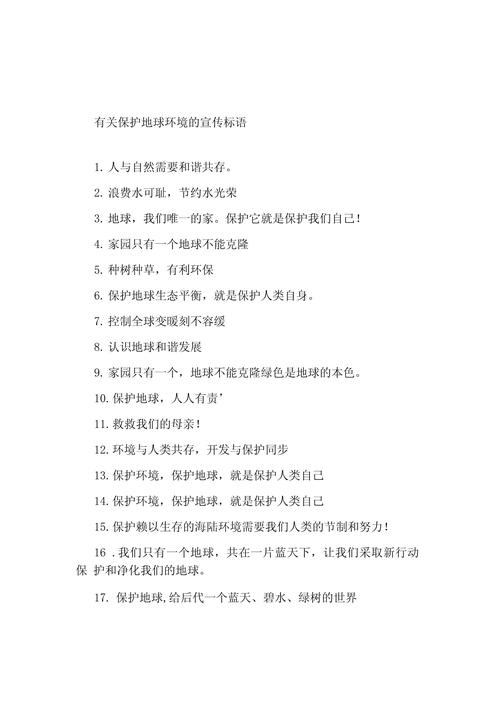 有关保护地球环境的宣传标语

1. 人与自然需要和谐共存。

2. 浪费水可耻，节约水光荣

3. 地球，我们唯一的家。保护它就是保护我们自己！

4. 家园只有一个地球不能克隆

5. 种树种草，有利环保

6. 保护地球生态平衡，就是保护人类自身。

7. 控制全球变暖刻不容缓

8. 认识地球和谐发展

9. 家园只有一个，地球不能克隆绿色是地球的本色。

10. 保护地球，人人有责'

11. 救救我们的母亲！

12. 环境与人类共存，开发与保护同步

13. 保护环境，保护地球，就是保护人类自己

14. 保护环境，保护地球，就是保护人类自己

15. 保护赖以生存的海陆环境需要我们人类的节制和努力！

16 . 我们只有一个地球，共在一片蓝天下，让我们采取新行动保 护和净化我们的地球。

17. 保护地球，给后代一个蓝天、碧水、绿树的世界